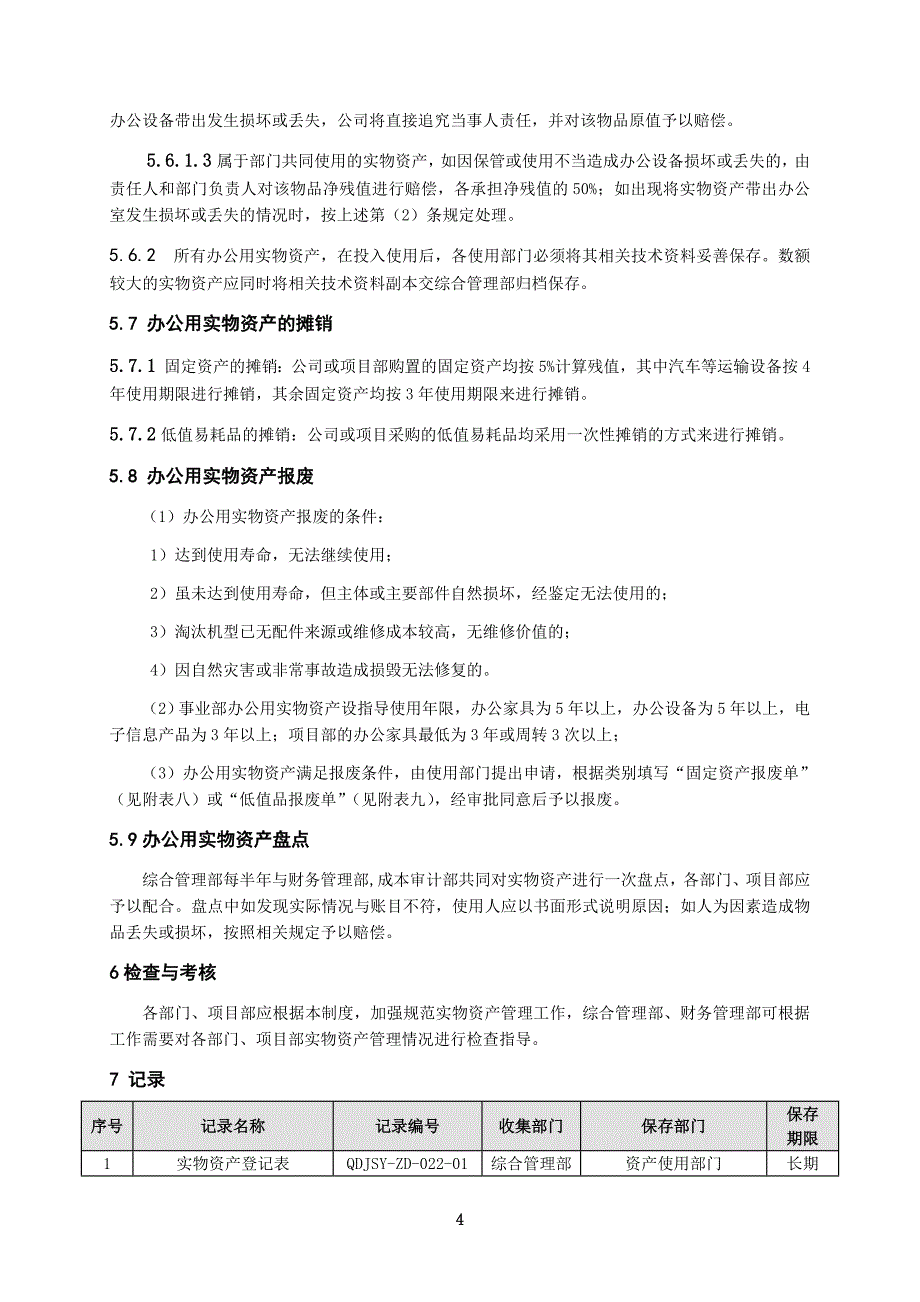 办公设备带出发生损坏或丢失，公司将直接追究当事人责任，并对该物品原值予以赔偿。

5.6.1.3 属于部门共同使用的实物资产，如因保管或使用不当造成办公设备损坏或丢失的，由责任人和部门负责人对该物品净残值进行赔偿，各承担净残值的 50%；如出现将实物资产带出办公室发生损坏或丢失的情况时，按上述第（2）条规定处理。

5.6.2 所有办公用实物资产，在投入使用后，各使用部门必须将其相关技术资料妥善保存。数额较大的实物资产应同时将相关技术资料副本交综合管理部归档保存。

5.7 办公用实物资产的摊销

5.7.1 固定资产的摊销：公司或项目部购置的固定资产均按 5%计算残值，其中汽车等运输设备按 4 年使用期限进行摊销，其余固定资产均按 3 年使用期限来进行摊销。

5.7.2 低值易耗品的摊销：公司或项目采购的低值易耗品均采用一次性摊销的方式来进行摊销。

5.8 办公用实物资产报废

（1）办公用实物资产报废的条件：

1）达到使用寿命，无法继续使用；

2）虽未达到使用寿命，但主体或主要部件自然损坏，经鉴定无法使用的；

3）淘汰机型已无配件来源或维修成本较高，无维修价值的；

4）因自然灾害或非常事故造成损毁无法修复的。

（2）事业部办公用实物资产设指导使用年限，办公家具为 5 年以上，办公设备为 5 年以上，电子信息产品为 3 年以上；项目部的办公家具最低为 3 年或周转 3 次以上；

（3）办公用实物资产满足报废条件，由使用部门提出申请，根据类别填写“固定资产报废单”（见附表八）或“低值品报废单”（见附表九），经审批同意后予以报废。

5.9 办公用实物资产盘点

综合管理部每半年与财务管理部，成本审计部共同对实物资产进行一次盘点，各部门、项目部应予以配合。盘点中如发现实际情况与账目不符，使用人应以书面形式说明原因；如人为因素造成物品丢失或损坏，按照相关规定予以赔偿。

6 检查与考核

各部门、项目部应根据本制度，加强规范实物资产管理工作，综合管理部、财务管理部可根据工作需要对各部门、项目部实物资产管理情况进行检查指导。

7 记录

| 序号 | 记录名称 | 记录编号 | 收集部门 | 保存部门 | 保存期限 |
|---|---|---|---|---|---|
| 1 | 实物资产登记表 | QDJSY-ZD-022-01 | 综合管理部 | 资产使用部门 | 长期 |

4